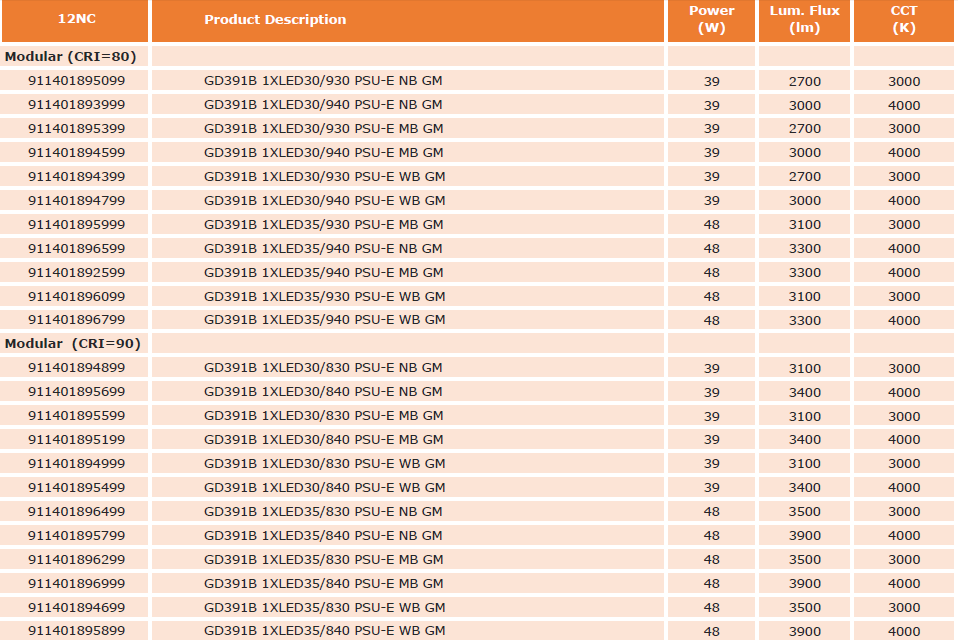 | 12NC | Product Description | Power (W) | Lum. Flux (lm) | CCT (K) |
|---|---|---|---|---|
| Modular (CRI=80) | | | | |
| 911401895099 | GD391B 1XLED30/930 PSU-E NB GM | 39 | 2700 | 3000 |
| 911401893999 | GD391B 1XLED30/940 PSU-E NB GM | 39 | 3000 | 4000 |
| 911401895399 | GD391B 1XLED30/930 PSU-E MB GM | 39 | 2700 | 3000 |
| 911401894599 | GD391B 1XLED30/940 PSU-E MB GM | 39 | 3000 | 4000 |
| 911401894399 | GD391B 1XLED30/930 PSU-E WB GM | 39 | 2700 | 3000 |
| 911401894799 | GD391B 1XLED30/940 PSU-E WB GM | 39 | 3000 | 4000 |
| 911401895999 | GD391B 1XLED35/930 PSU-E MB GM | 48 | 3100 | 3000 |
| 911401896599 | GD391B 1XLED35/940 PSU-E NB GM | 48 | 3300 | 4000 |
| 911401892599 | GD391B 1XLED35/940 PSU-E MB GM | 48 | 3300 | 4000 |
| 911401896099 | GD391B 1XLED35/930 PSU-E WB GM | 48 | 3100 | 3000 |
| 911401896799 | GD391B 1XLED35/940 PSU-E WB GM | 48 | 3300 | 4000 |
| Modular (CRI=90) | | | | |
| 911401894899 | GD391B 1XLED30/830 PSU-E NB GM | 39 | 3100 | 3000 |
| 911401895699 | GD391B 1XLED30/840 PSU-E NB GM | 39 | 3400 | 4000 |
| 911401895599 | GD391B 1XLED30/830 PSU-E MB GM | 39 | 3100 | 3000 |
| 911401895199 | GD391B 1XLED30/840 PSU-E MB GM | 39 | 3400 | 4000 |
| 911401894999 | GD391B 1XLED30/830 PSU-E WB GM | 39 | 3100 | 3000 |
| 911401895499 | GD391B 1XLED30/840 PSU-E WB GM | 39 | 3400 | 4000 |
| 911401896499 | GD391B 1XLED35/830 PSU-E NB GM | 48 | 3500 | 3000 |
| 911401895799 | GD391B 1XLED35/840 PSU-E NB GM | 48 | 3900 | 4000 |
| 911401896299 | GD391B 1XLED35/830 PSU-E MB GM | 48 | 3500 | 3000 |
| 911401896999 | GD391B 1XLED35/840 PSU-E MB GM | 48 | 3900 | 4000 |
| 911401894699 | GD391B 1XLED35/830 PSU-E WB GM | 48 | 3500 | 3000 |
| 911401895899 | GD391B 1XLED35/840 PSU-E WB GM | 48 | 3900 | 4000 |